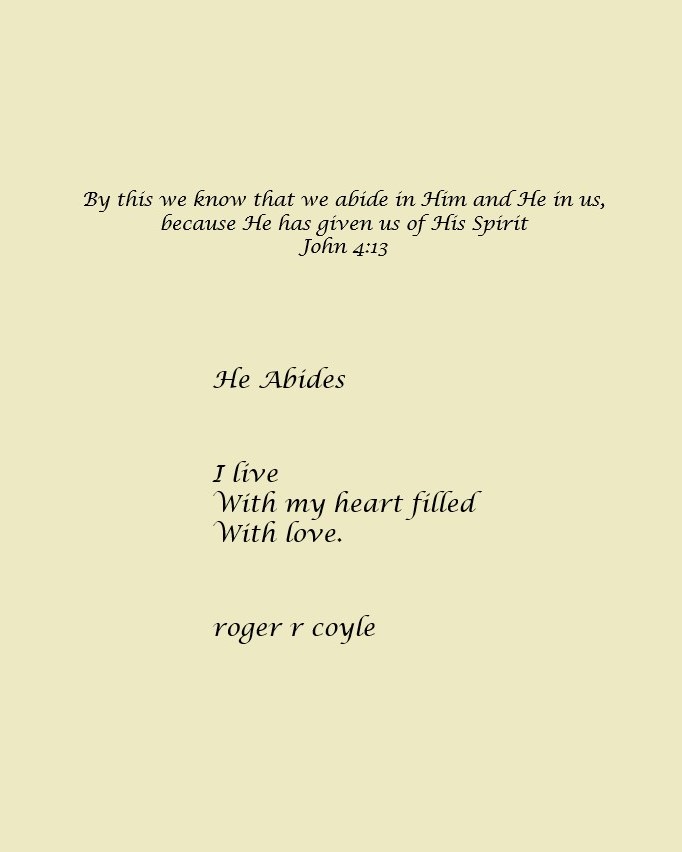 By this we know that we abide in Him and He in us,
because He has given us of His Spirit
John 4:13

He Abides

I live
With my heart filled
With love.

roger r coyle